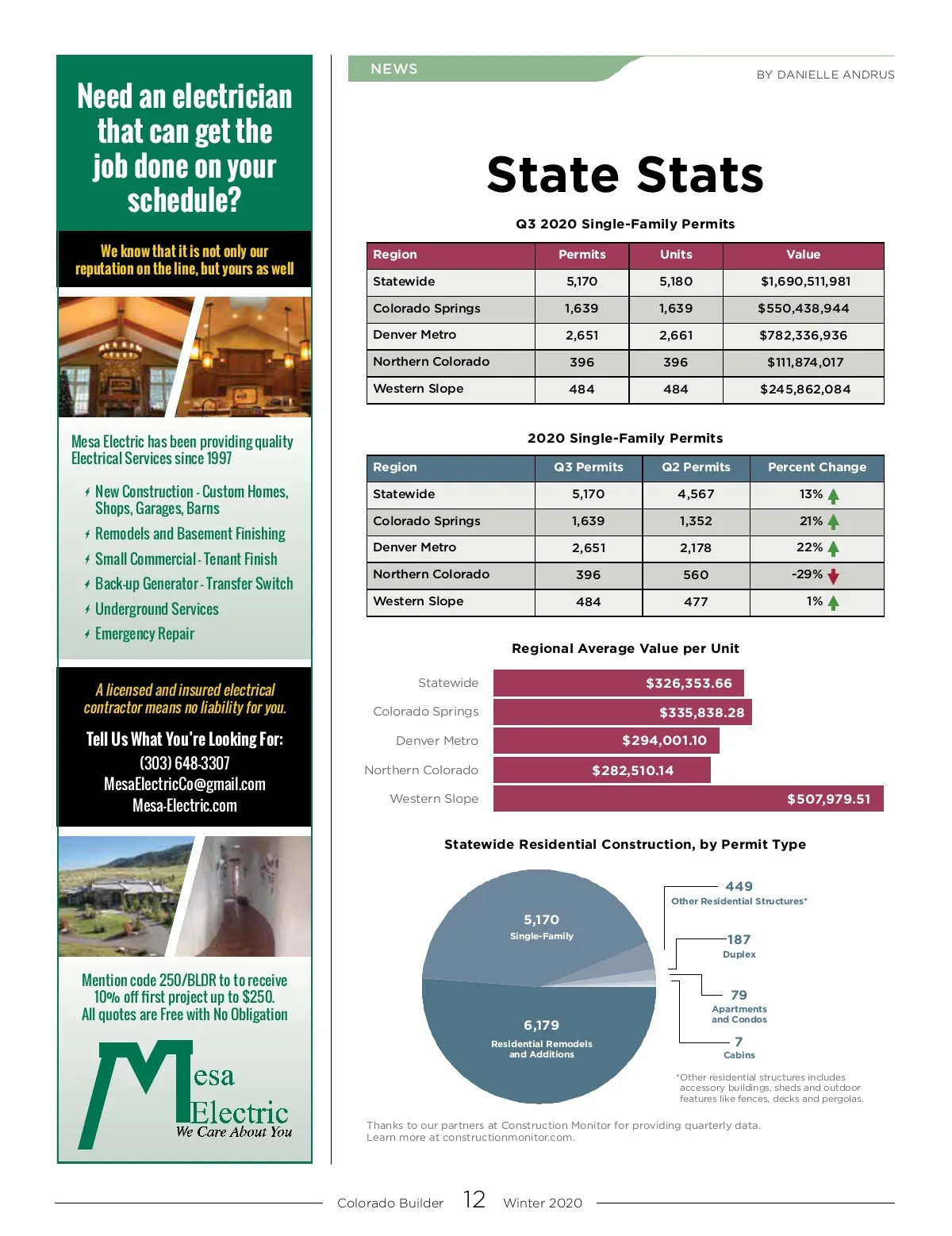 Need an electrician that can get the job done on your schedule?

We know that it is not only our reputation on the line, but yours as well

Mesa Electric has been providing quality Electrical Services since 1997

New Construction - Custom Homes, Shops, Garages, Barns
Remodels and Basement Finishing
Small Commercial - Tenant Finish
Back-up Generator - Transfer Switch
Underground Services
Emergency Repair

A licensed and insured electrical contractor means no liability for you.

Tell Us What You're Looking For:
(303) 648-3307
MesaElectricCo@gmail.com
Mesa-Electric.com

Mention code 250/BLDR to to receive 10% off first project up to $250.
All quotes are Free with No Obligation

Mesa Electric
We Care About You

NEWS

BY DANIELLE ANDRUS

State Stats

Q3 2020 Single-Family Permits

| Region | Permits | Units | Value |
|---|---|---|---|
| Statewide | 5,170 | 5,180 | $1,690,511,981 |
| Colorado Springs | 1,639 | 1,639 | $550,438,944 |
| Denver Metro | 2,651 | 2,661 | $782,336,936 |
| Northern Colorado | 396 | 396 | $111,874,017 |
| Western Slope | 484 | 484 | $245,862,084 |

2020 Single-Family Permits

| Region | Q3 Permits | Q2 Permits | Percent Change |
|---|---|---|---|
| Statewide | 5,170 | 4,567 | 13% |
| Colorado Springs | 1,639 | 1,352 | 21% |
| Denver Metro | 2,651 | 2,178 | 22% |
| Northern Colorado | 396 | 560 | -29% |
| Western Slope | 484 | 477 | 1% |

Regional Average Value per Unit

Statewide $326,353.66
Colorado Springs $335,838.28
Denver Metro $294,001.10
Northern Colorado $282,510.14
Western Slope $507,979.51

Statewide Residential Construction, by Permit Type

5,170
Single-Family

6,179
Residential Remodels and Additions

449
Other Residential Structures*

187
Duplex

79
Apartments and Condos

7
Cabins

*Other residential structures includes accessory buildings, sheds and outdoor features like fences, decks and pergolas.

Thanks to our partners at Construction Monitor for providing quarterly data. Learn more at constructionmonitor.com.

Colorado Builder 12 Winter 2020